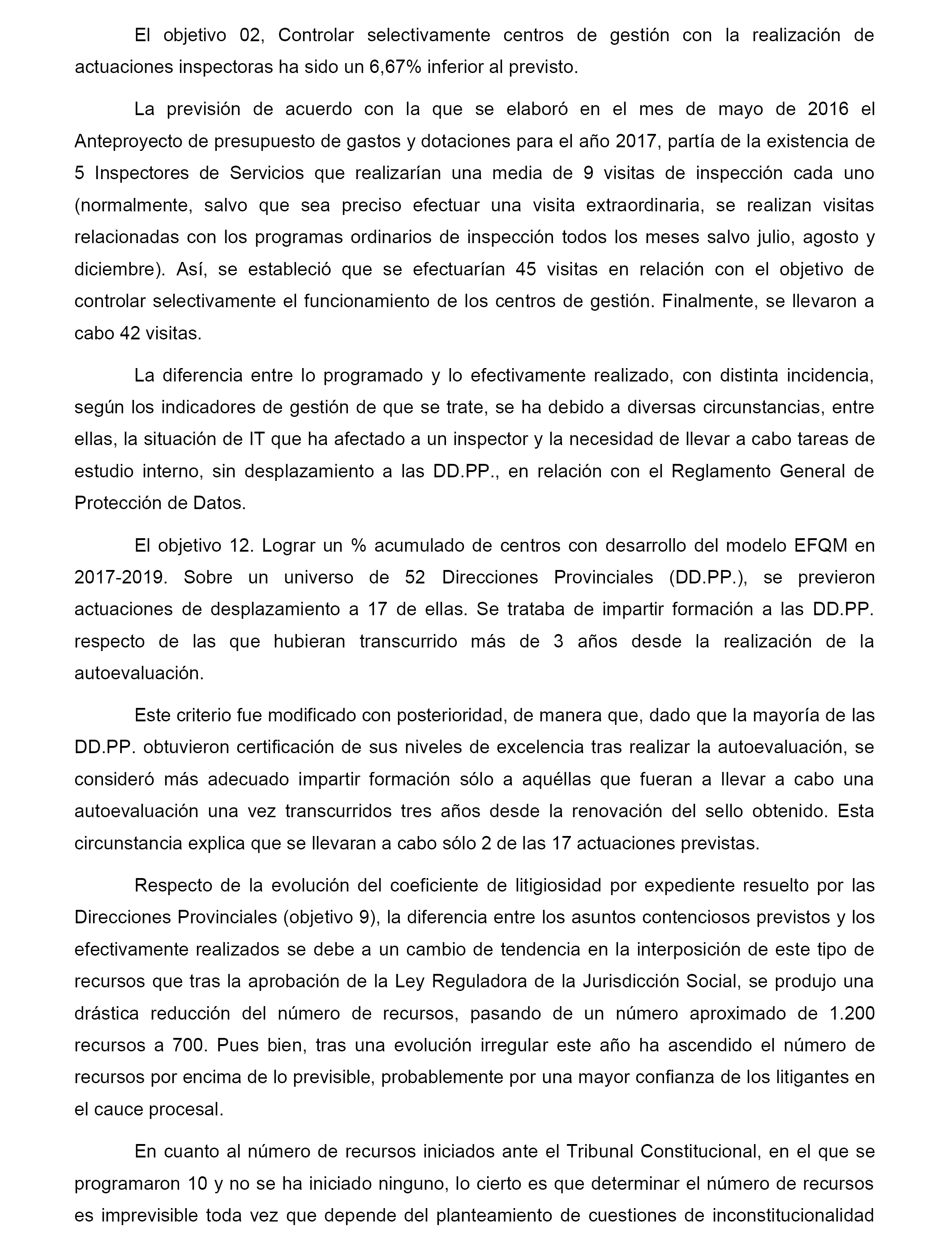 El objetivo 02, Controlar selectivamente centros de gestión con la realización de actuaciones inspectoras ha sido un 6,67% inferior al previsto.

La previsión de acuerdo con la que se elaboró en el mes de mayo de 2016 el Anteproyecto de presupuesto de gastos y dotaciones para el año 2017, partía de la existencia de 5 Inspectores de Servicios que realizarían una media de 9 visitas de inspección cada uno (normalmente, salvo que sea preciso efectuar una visita extraordinaria, se realizan visitas relacionadas con los programas ordinarios de inspección todos los meses salvo julio, agosto y diciembre). Así, se estableció que se efectuarían 45 visitas en relación con el objetivo de controlar selectivamente el funcionamiento de los centros de gestión. Finalmente, se llevaron a cabo 42 visitas.

La diferencia entre lo programado y lo efectivamente realizado, con distinta incidencia, según los indicadores de gestión de que se trate, se ha debido a diversas circunstancias, entre ellas, la situación de IT que ha afectado a un inspector y la necesidad de llevar a cabo tareas de estudio interno, sin desplazamiento a las DD.PP., en relación con el Reglamento General de Protección de Datos.

El objetivo 12. Lograr un % acumulado de centros con desarrollo del modelo EFQM en 2017-2019. Sobre un universo de 52 Direcciones Provinciales (DD.PP.), se previeron actuaciones de desplazamiento a 17 de ellas. Se trataba de impartir formación a las DD.PP. respecto de las que hubieran transcurrido más de 3 años desde la realización de la autoevaluación.

Este criterio fue modificado con posterioridad, de manera que, dado que la mayoría de las DD.PP. obtuvieron certificación de sus niveles de excelencia tras realizar la autoevaluación, se consideró más adecuado impartir formación sólo a aquéllas que fueran a llevar a cabo una autoevaluación una vez transcurridos tres años desde la renovación del sello obtenido. Esta circunstancia explica que se llevaran a cabo sólo 2 de las 17 actuaciones previstas.

Respecto de la evolución del coeficiente de litigiosidad por expediente resuelto por las Direcciones Provinciales (objetivo 9), la diferencia entre los asuntos contenciosos previstos y los efectivamente realizados se debe a un cambio de tendencia en la interposición de este tipo de recursos que tras la aprobación de la Ley Reguladora de la Jurisdicción Social, se produjo una drástica reducción del número de recursos, pasando de un número aproximado de 1.200 recursos a 700. Pues bien, tras una evolución irregular este año ha ascendido el número de recursos por encima de lo previsible, probablemente por una mayor confianza de los litigantes en el cauce procesal.

En cuanto al número de recursos iniciados ante el Tribunal Constitucional, en el que se programaron 10 y no se ha iniciado ninguno, lo cierto es que determinar el número de recursos es imprevisible toda vez que depende del planteamiento de cuestiones de inconstitucionalidad